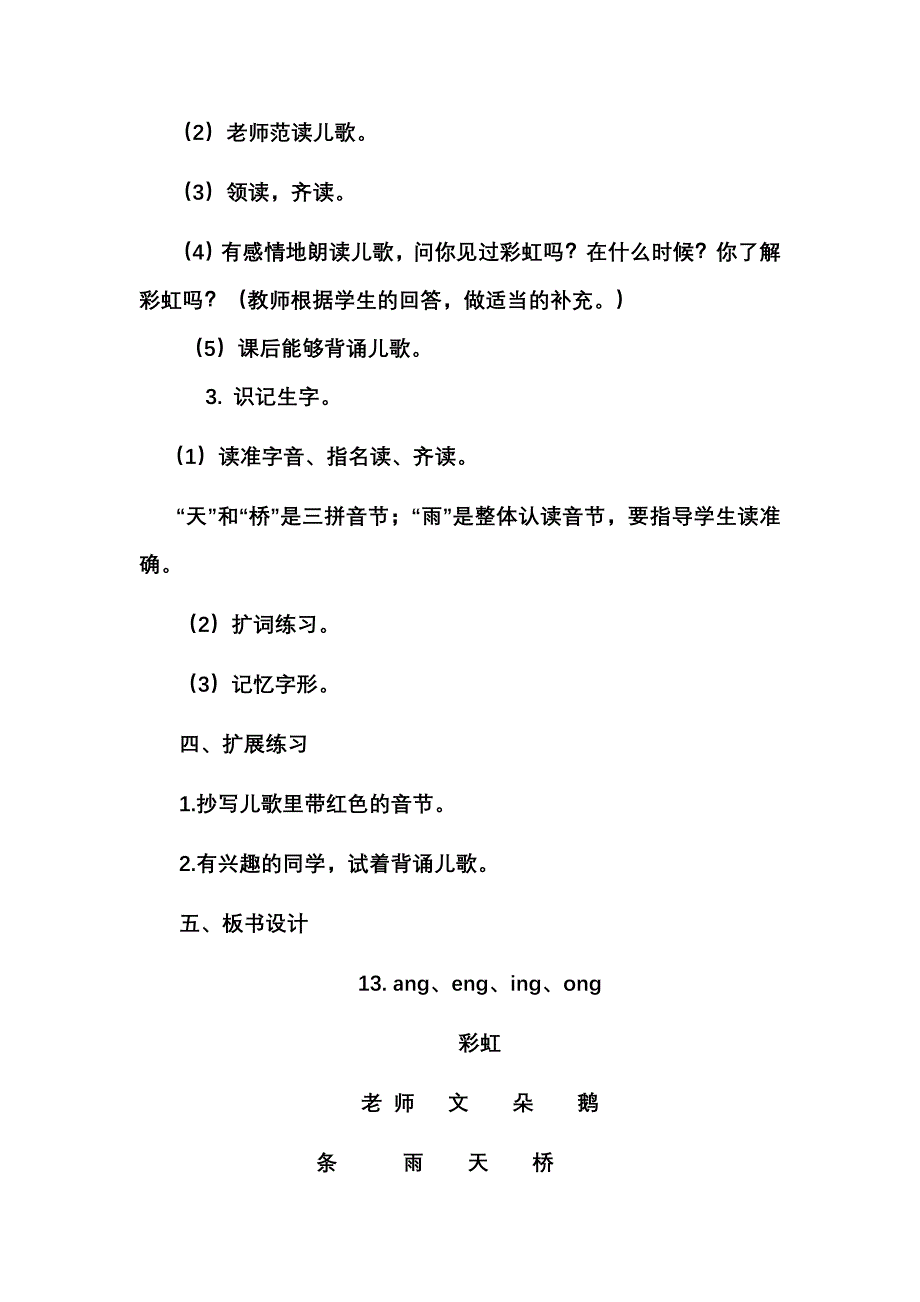 （2）老师范读儿歌。

（3）领读，齐读。

（4）有感情地朗读儿歌，问你见过彩虹吗？在什么时候？你了解彩虹吗？（教师根据学生的回答，做适当的补充。）

（5）课后能够背诵儿歌。

3. 识记生字。

（1）读准字音、指名读、齐读。

“天”和“桥”是三拼音节；“雨”是整体认读音节，要指导学生读准确。

（2）扩词练习。

（3）记忆字形。

四、扩展练习

1.抄写儿歌里带红色的音节。

2.有兴趣的同学，试着背诵儿歌。

五、板书设计

13. ang、eng、ing、ong

彩虹

老 师　文　朵　鹅

条　雨　天　桥